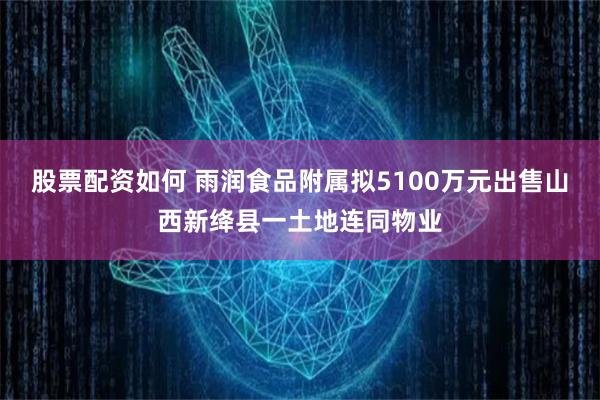 股票配资如何 雨润食品附属拟5100万元出售山西新绛县一土地连同物业